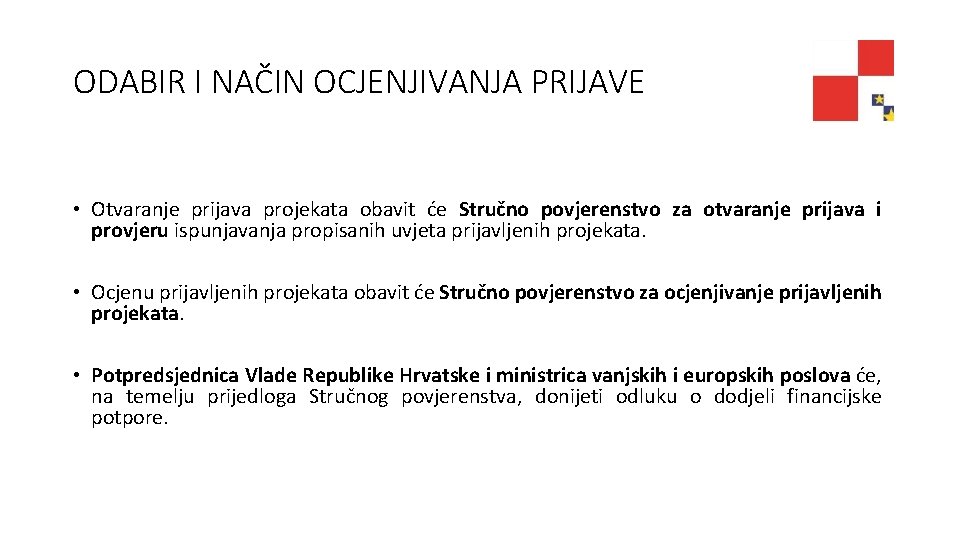 ODABIR I NAČIN OCJENJIVANJA PRIJAVE

• Otvaranje prijava projekata obavit će Stručno povjerenstvo za otvaranje prijava i provjeru ispunjavanja propisanih uvjeta prijavljenih projekata.

• Ocjenu prijavljenih projekata obavit će Stručno povjerenstvo za ocjenjivanje prijavljenih projekata.

• Potpredsjednica Vlade Republike Hrvatske i ministrica vanjskih i europskih poslova će, na temelju prijedloga Stručnog povjerenstva, donijeti odluku o dodjeli financijske potpore.